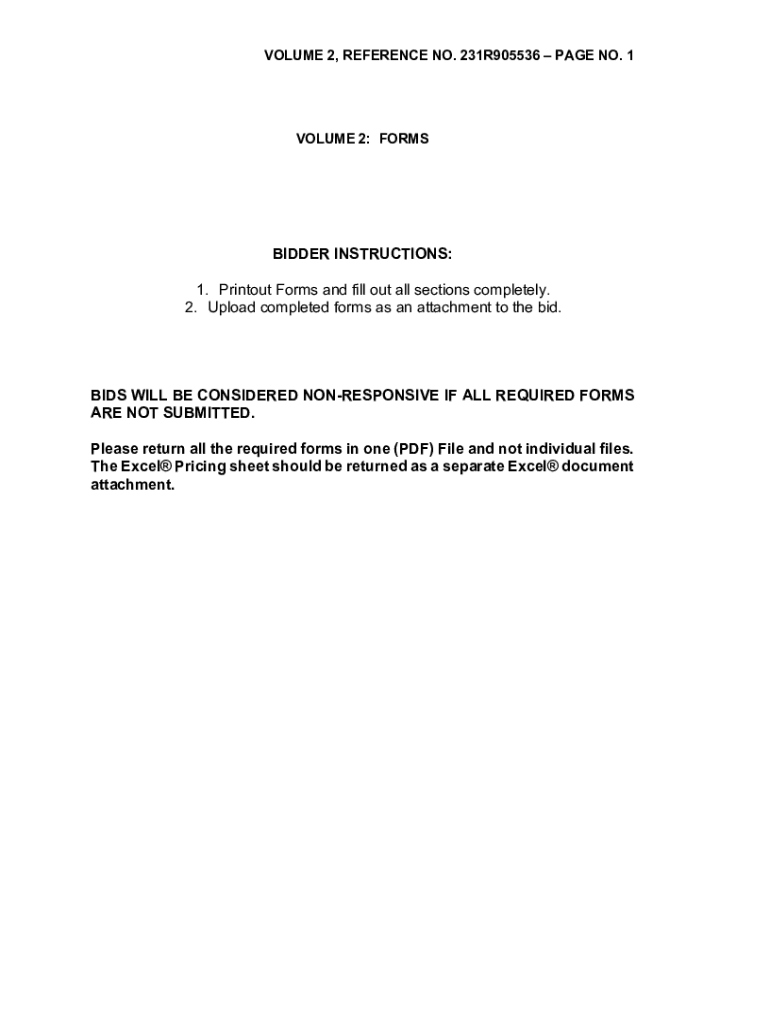 VOLUME 2, REFERENCE NO. 231R905536 – PAGE NO. 1

VOLUME 2: FORMS

BIDDER INSTRUCTIONS:

1. Printout Forms and fill out all sections completely.
2. Upload completed forms as an attachment to the bid.

BIDS WILL BE CONSIDERED NON-RESPONSIVE IF ALL REQUIRED FORMS ARE NOT SUBMITTED.

Please return all the required forms in one (PDF) File and not individual files. The Excel® Pricing sheet should be returned as a separate Excel® document attachment.